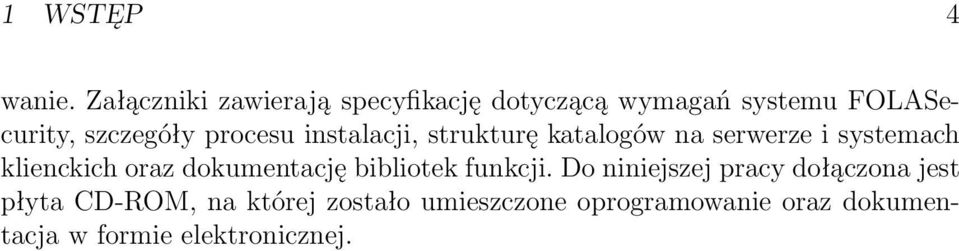 1 WSTĘP 4

wanie. Załączniki zawierają specyfikację dotyczącą wymagań systemu FOLASecurity, szczegóły procesu instalacji, strukturę katalogów na serwerze i systemach klienckich oraz dokumentację bibliotek funkcji. Do niniejszej pracy dołączona jest płyta CD-ROM, na której zostało umieszczone oprogramowanie oraz dokumentacja w formie elektronicznej.